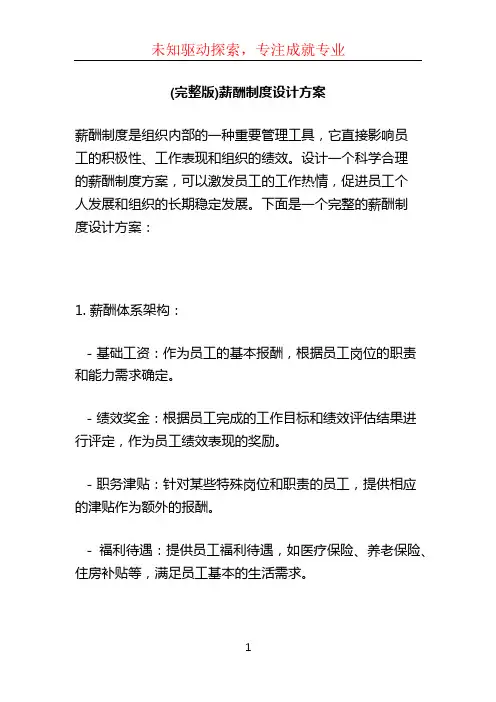 未知驱动探索，专注成就专业

(完整版)薪酬制度设计方案

薪酬制度是组织内部的一种重要管理工具，它直接影响员工的积极性、工作表现和组织的绩效。设计一个科学合理的薪酬制度方案，可以激发员工的工作热情，促进员工个人发展和组织的长期稳定发展。下面是一个完整的薪酬制度设计方案：

1. 薪酬体系架构：

- 基础工资：作为员工的基本报酬，根据员工岗位的职责和能力需求确定。

- 绩效奖金：根据员工完成的工作目标和绩效评估结果进行评定，作为员工绩效表现的奖励。

- 职务津贴：针对某些特殊岗位和职责的员工，提供相应的津贴作为额外的报酬。

- 福利待遇：提供员工福利待遇，如医疗保险、养老保险、住房补贴等，满足员工基本的生活需求。

1